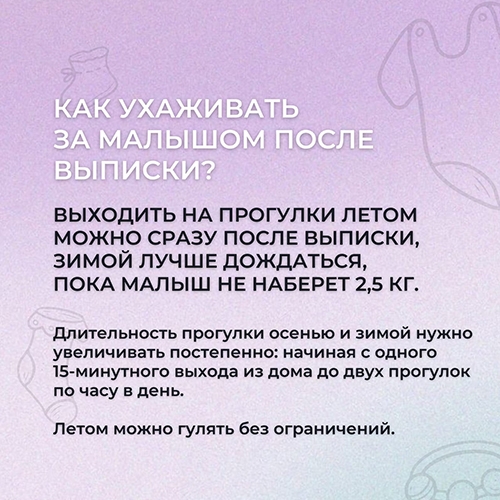 КАК УХАЖИВАТЬ ЗА МАЛЫШОМ ПОСЛЕ ВЫПИСКИ?

ВЫХОДИТЬ НА ПРОГУЛКИ ЛЕТОМ МОЖНО СРАЗУ ПОСЛЕ ВЫПИСКИ, ЗИМОЙ ЛУЧШЕ ДОЖДАТЬСЯ, ПОКА МАЛЫШ НЕ НАБЕРЕТ 2,5 КГ.

Длительность прогулки осенью и зимой нужно увеличивать постепенно: начиная с одного 15-минутного выхода из дома до двух прогулок по часу в день.

Летом можно гулять без ограничений.